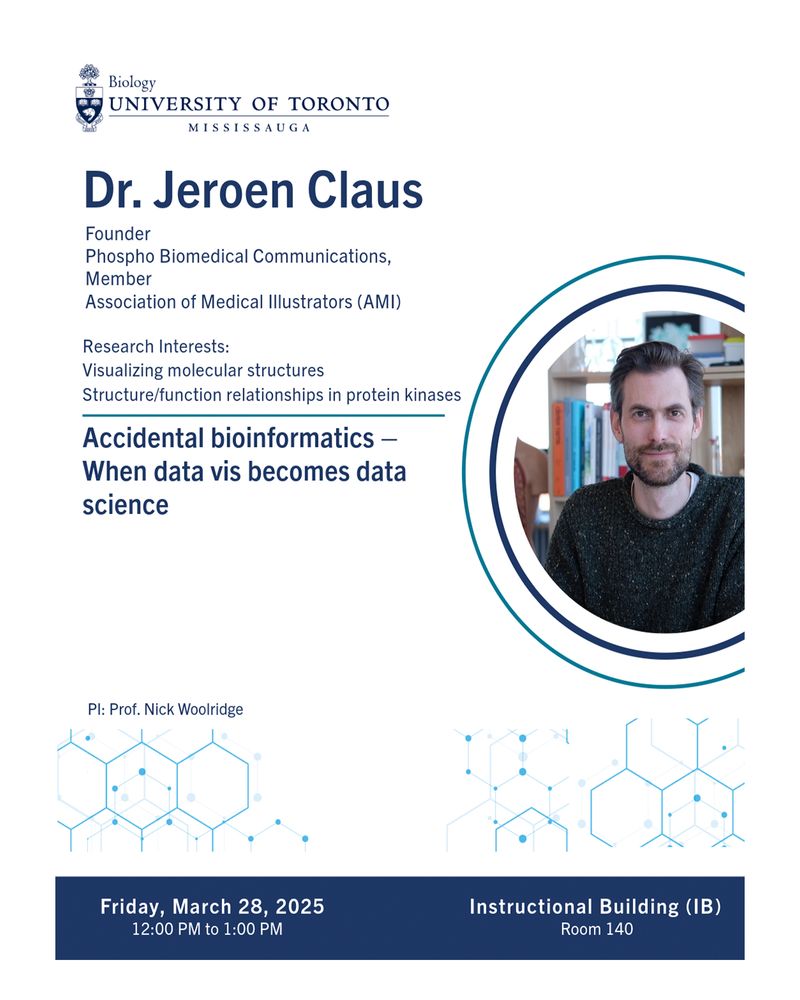 Biology
UNIVERSITY OF TORONTO
MISSISSAUGA

Dr. Jeroen Claus

Founder
Phospho Biomedical Communications,
Member
Association of Medical Illustrators (AMI)

Research Interests:
Visualizing molecular structures
Structure/function relationships in protein kinases

Accidental bioinformatics – When data vis becomes data science

PI: Prof. Nick Woolridge

Friday, March 28, 2025
12:00 PM to 1:00 PM

Instructional Building (IB)
Room 140